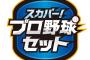 スカパー!
プロ野球
セット